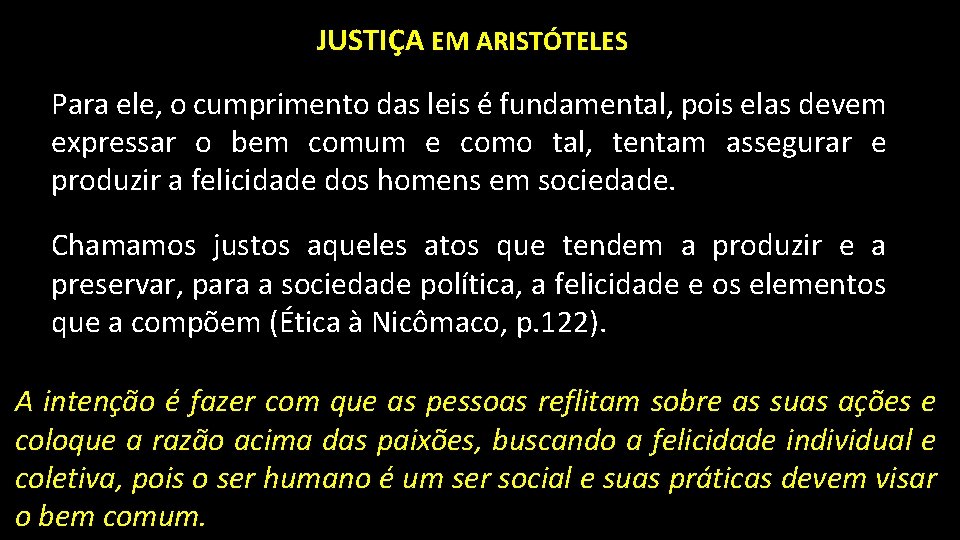 JUSTIÇA EM ARISTÓTELES

Para ele, o cumprimento das leis é fundamental, pois elas devem expressar o bem comum e como tal, tentam assegurar e produzir a felicidade dos homens em sociedade.

Chamamos justos aqueles atos que tendem a produzir e a preservar, para a sociedade política, a felicidade e os elementos que a compõem (Ética à Nicômaco, p.122).

A intenção é fazer com que as pessoas reflitam sobre as suas ações e coloque a razão acima das paixões, buscando a felicidade individual e coletiva, pois o ser humano é um ser social e suas práticas devem visar o bem comum.